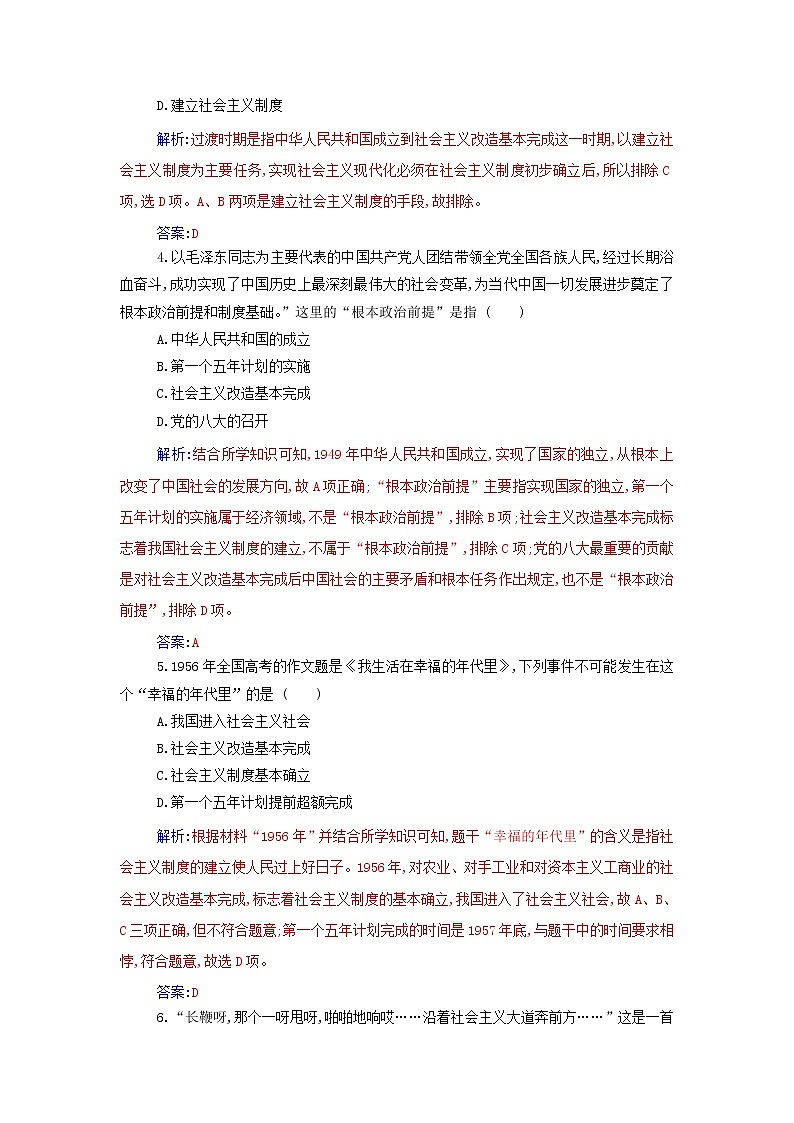 D.建立社会主义制度

解析:过渡时期是指中华人民共和国成立到社会主义改造基本完成这一时期,以建立社会主义制度为主要任务,实现社会主义现代化必须在社会主义制度初步确立后,所以排除C项,选D项。A、B两项是建立社会主义制度的手段,故排除。

答案:D

4.以毛泽东同志为主要代表的中国共产党人团结带领全党全国各族人民,经过长期浴血奋斗,成功实现了中国历史上最深刻最伟大的社会变革,为当代中国一切发展进步奠定了根本政治前提和制度基础。”这里的“根本政治前提”是指（　　）

A.中华人民共和国的成立

B.第一个五年计划的实施

C.社会主义改造基本完成

D.党的八大的召开

解析:结合所学知识可知,1949年中华人民共和国成立,实现了国家的独立,从根本上改变了中国社会的发展方向,故A项正确;“根本政治前提”主要指实现国家的独立,第一个五年计划的实施属于经济领域,不是“根本政治前提”,排除B项;社会主义改造基本完成标志着我国社会主义制度的建立,不属于“根本政治前提”,排除C项;党的八大最重要的贡献是对社会主义改造基本完成后中国社会的主要矛盾和根本任务作出规定,也不是“根本政治前提”,排除D项。

答案:A

5.1956年全国高考的作文题是《我生活在幸福的年代里》,下列事件不可能发生在这个“幸福的年代里”的是（　　）

A.我国进入社会主义社会

B.社会主义改造基本完成

C.社会主义制度基本确立

D.第一个五年计划提前超额完成

解析:根据材料“1956年”并结合所学知识可知,题干“幸福的年代里”的含义是指社会主义制度的建立使人民过上好日子。1956年,对农业、对手工业和对资本主义工商业的社会主义改造基本完成,标志着社会主义制度的基本确立,我国进入了社会主义社会,故A、B、C三项正确,但不符合题意;第一个五年计划完成的时间是1957年底,与题干中的时间要求相悖,符合题意,故选D项。

答案:D

6.“长鞭呀,那个一呀甩呀,啪啪地响哎……沿着社会主义大道奔前方……”这是一首